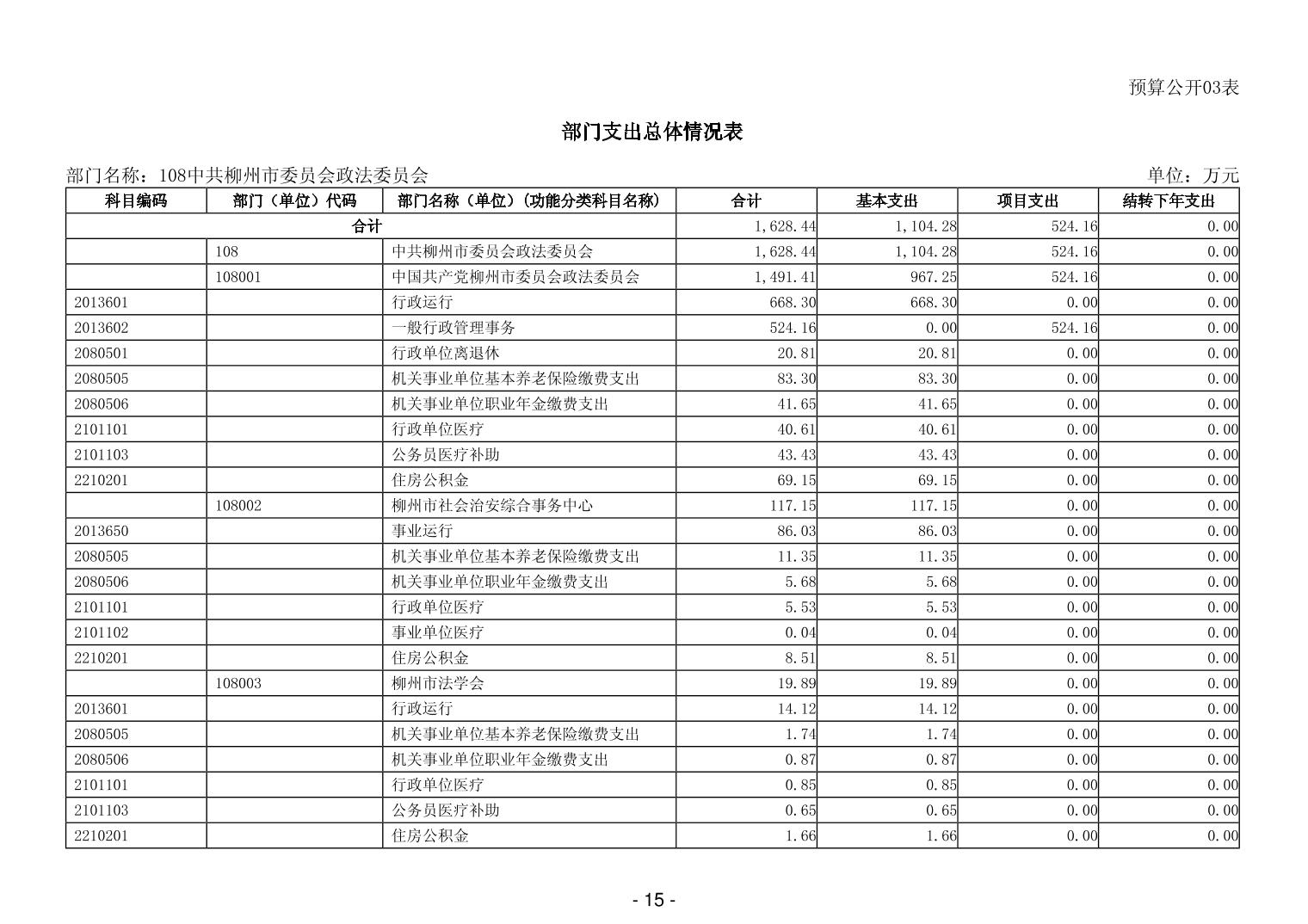 预算公开03表

部门支出总体情况表

部门名称：108中共柳州市委员会政法委员会

单位：万元

| 科目编码 | 部门（单位）代码 | 部门名称（单位）（功能分类科目名称） | 合计 | 基本支出 | 项目支出 | 结转下年支出 |
|---|---|---|---|---|---|---|
| 合计 | | | 1,628.44 | 1,104.28 | 524.16 | 0.00 |
| | 108 | 中共柳州市委员会政法委员会 | 1,628.44 | 1,104.28 | 524.16 | 0.00 |
| | 108001 | 中国共产党柳州市委员会政法委员会 | 1,491.41 | 967.25 | 524.16 | 0.00 |
| 2013601 | | 行政运行 | 668.30 | 668.30 | 0.00 | 0.00 |
| 2013602 | | 一般行政管理事务 | 524.16 | 0.00 | 524.16 | 0.00 |
| 2080501 | | 行政单位离退休 | 20.81 | 20.81 | 0.00 | 0.00 |
| 2080505 | | 机关事业单位基本养老保险缴费支出 | 83.30 | 83.30 | 0.00 | 0.00 |
| 2080506 | | 机关事业单位职业年金缴费支出 | 41.65 | 41.65 | 0.00 | 0.00 |
| 2101101 | | 行政单位医疗 | 40.61 | 40.61 | 0.00 | 0.00 |
| 2101103 | | 公务员医疗补助 | 43.43 | 43.43 | 0.00 | 0.00 |
| 2210201 | | 住房公积金 | 69.15 | 69.15 | 0.00 | 0.00 |
| | 108002 | 柳州市社会治安综合事务中心 | 117.15 | 117.15 | 0.00 | 0.00 |
| 2013650 | | 事业运行 | 86.03 | 86.03 | 0.00 | 0.00 |
| 2080505 | | 机关事业单位基本养老保险缴费支出 | 11.35 | 11.35 | 0.00 | 0.00 |
| 2080506 | | 机关事业单位职业年金缴费支出 | 5.68 | 5.68 | 0.00 | 0.00 |
| 2101101 | | 行政单位医疗 | 5.53 | 5.53 | 0.00 | 0.00 |
| 2101102 | | 事业单位医疗 | 0.04 | 0.04 | 0.00 | 0.00 |
| 2210201 | | 住房公积金 | 8.51 | 8.51 | 0.00 | 0.00 |
| | 108003 | 柳州市法学会 | 19.89 | 19.89 | 0.00 | 0.00 |
| 2013601 | | 行政运行 | 14.12 | 14.12 | 0.00 | 0.00 |
| 2080505 | | 机关事业单位基本养老保险缴费支出 | 1.74 | 1.74 | 0.00 | 0.00 |
| 2080506 | | 机关事业单位职业年金缴费支出 | 0.87 | 0.87 | 0.00 | 0.00 |
| 2101101 | | 行政单位医疗 | 0.85 | 0.85 | 0.00 | 0.00 |
| 2101103 | | 公务员医疗补助 | 0.65 | 0.65 | 0.00 | 0.00 |
| 2210201 | | 住房公积金 | 1.66 | 1.66 | 0.00 | 0.00 |

- 15 -